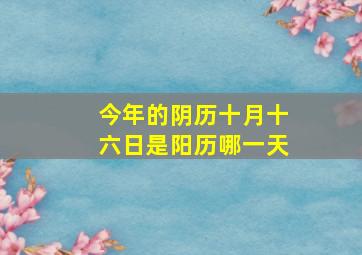 今年的阴历十月十六日是阳历哪一天